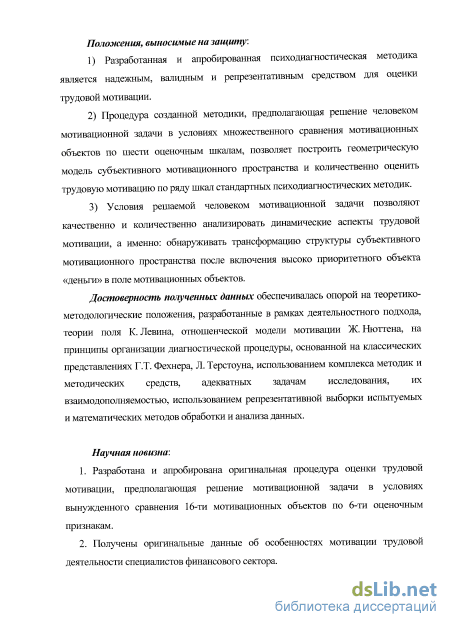 Положения, выносимые на защиту:

1) Разработанная и апробированная психодиагностическая методика является надежным, валидным и репрезентативным средством для оценки трудовой мотивации.

2) Процедура созданной методики, предполагающая решение человеком мотивационной задачи в условиях множественного сравнения мотивационных объектов по шести оценочным шкалам, позволяет построить геометрическую модель субъективного мотивационного пространства и количественно оценить трудовую мотивацию по ряду шкал стандартных психодиагностических методик.

3) Условия решаемой человеком мотивационной задачи позволяют качественно и количественно анализировать динамические аспекты трудовой мотивации, а именно: обнаруживать трансформацию структуры субъективного мотивационного пространства после включения высоко приоритетного объекта «деньги» в поле мотивационных объектов.

Достоверность полученных данных обеспечивалась опорой на теоретико-методологические положения, разработанные в рамках деятельностного подхода, теории поля К. Левина, отношенческой модели мотивации Ж. Нюттена, на принципы организации диагностической процедуры, основанной на классических представлениях Г.Т. Фехнера, Л. Терстоуна, использованием комплекса методик и методических средств, адекватных задачам исследования, их взаимодополняемостью, использованием репрезентативной выборки испытуемых и математических методов обработки и анализа данных.

Научная новизна:

1. Разработана и апробирована оригинальная процедура оценки трудовой мотивации, предполагающая решение мотивационной задачи в условиях вынужденного сравнения 16-ти мотивационных объектов по 6-ти оценочным признакам.

2. Получены оригинальные данные об особенностях мотивации трудовой деятельности специалистов финансового сектора.

dsLib.net
библиотека диссертаций